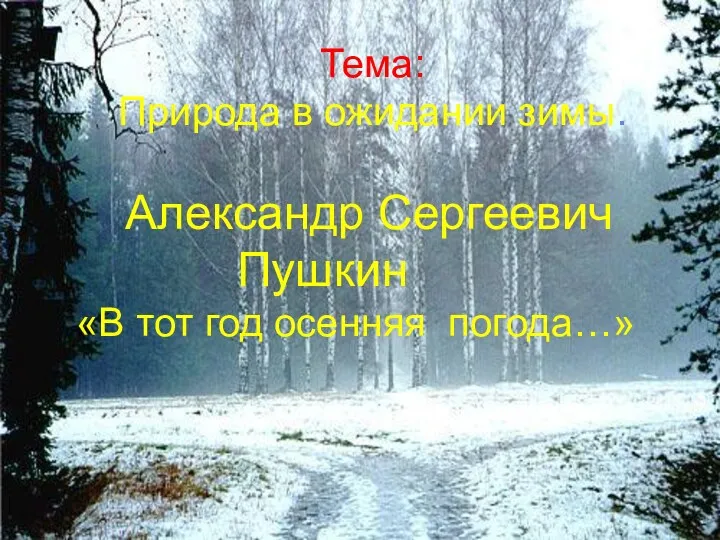 Тема:
Природа в ожидании зимы.

Александр Сергеевич Пушкин
«В тот год осенняя погода…»